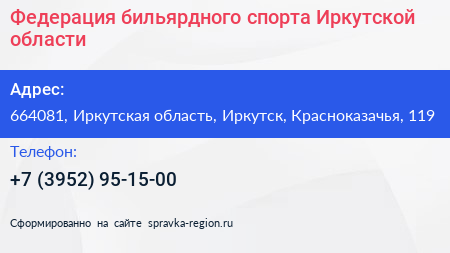 Федерация бильярдного спорта Иркутской области

Адрес:

664081, Иркутская область, Иркутск, Красноказачья, 119

Телефон:

+7 (3952) 95-15-00

Сформированно на сайте spravka-region.ru